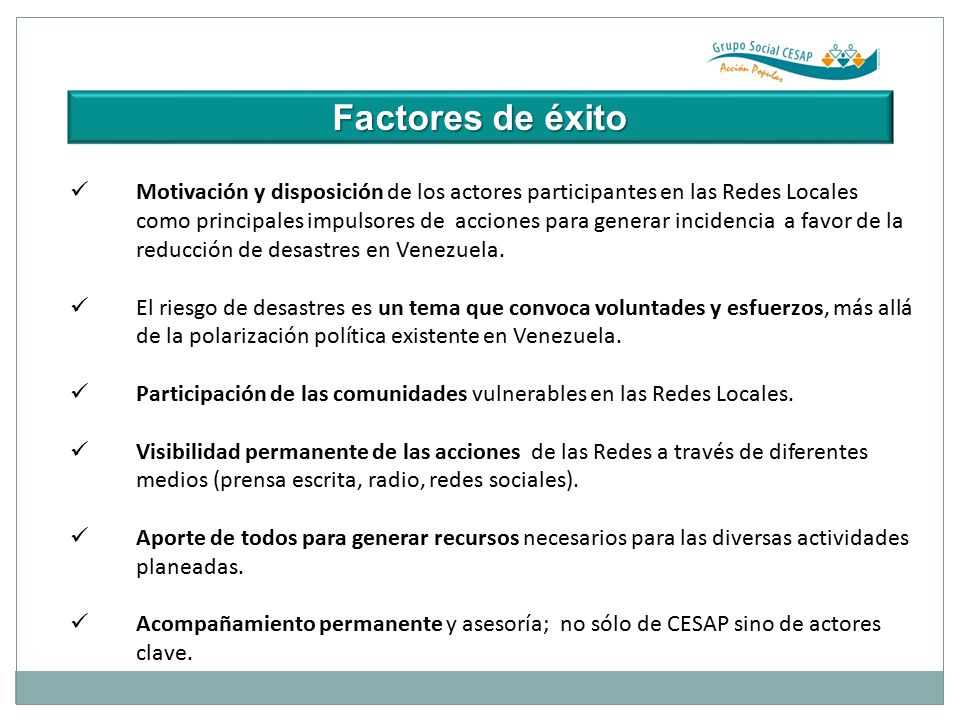 Grupo Social CESAP
Acción Popular

Factores de éxito

✓ Motivación y disposición de los actores participantes en las Redes Locales como principales impulsores de acciones para generar incidencia a favor de la reducción de desastres en Venezuela.

✓ El riesgo de desastres es un tema que convoca voluntades y esfuerzos, más allá de la polarización política existente en Venezuela.

✓ Participación de las comunidades vulnerables en las Redes Locales.

✓ Visibilidad permanente de las acciones de las Redes a través de diferentes medios (prensa escrita, radio, redes sociales).

✓ Aporte de todos para generar recursos necesarios para las diversas actividades planeadas.

✓ Acompañamiento permanente y asesoría; no sólo de CESAP sino de actores clave.